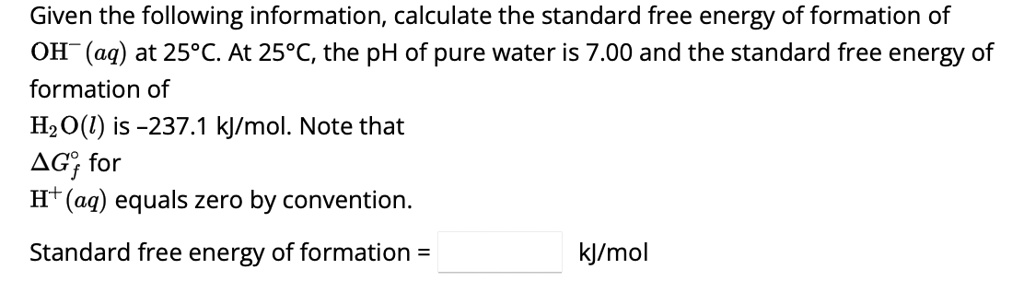 Given the following information, calculate the standard free energy of formation of $OH^-(aq)$ at 25°C. At 25°C, the pH of pure water is 7.00 and the standard free energy of formation of $H_2O(l)$ is –237.1 kJ/mol. Note that $\Delta G_f^\circ$ for $H^+(aq)$ equals zero by convention.

Standard free energy of formation = kJ/mol